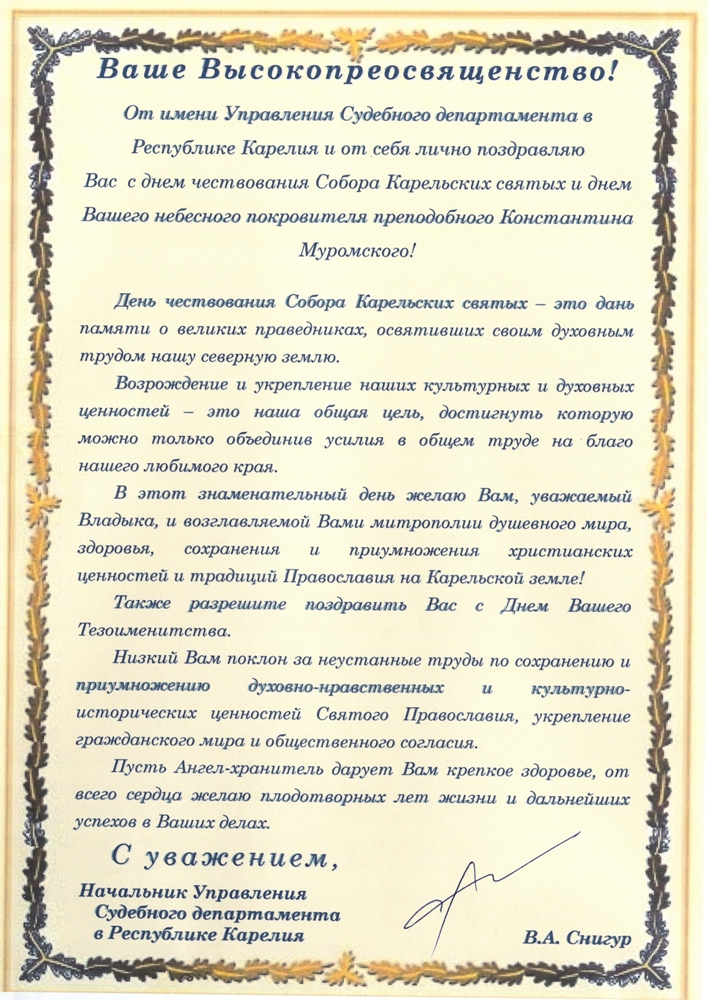 Ваше Высокопреосвященство!

От имени Управления Судебного департамента в Республике Карелия и от себя лично поздравляю Вас с днем чествования Собора Карельских святых и днем Вашего небесного покровителя преподобного Константина Муромского!

День чествования Собора Карельских святых – это дань памяти о великих праведниках, освятивших своим духовным трудом нашу северную землю.

Возрождение и укрепление наших культурных и духовных ценностей – это наша общая цель, достигнуть которую можно только объединив усилия в общем труде на благо нашего любимого края.

В этот знаменательный день желаю Вам, уважаемый Владыка, и возглавляемой Вами митрополии душевного мира, здоровья, сохранения и приумножения христианских ценностей и традиций Православия на Карельской земле!

Также разрешите поздравить Вас с Днем Вашего Тезоименитства.

Низкий Вам поклон за неустанные труды по сохранению и приумножению духовно-нравственных и культурно-исторических ценностей Святого Православия, укрепление гражданского мира и общественного согласия.

Пусть Ангел-хранитель дарует Вам крепкое здоровье, от всего сердца желаю плодотворных лет жизни и дальнейших успехов в Ваших делах.

С уважением,

Начальник Управления Судебного департамента в Республике Карелия

В.А. Снигур